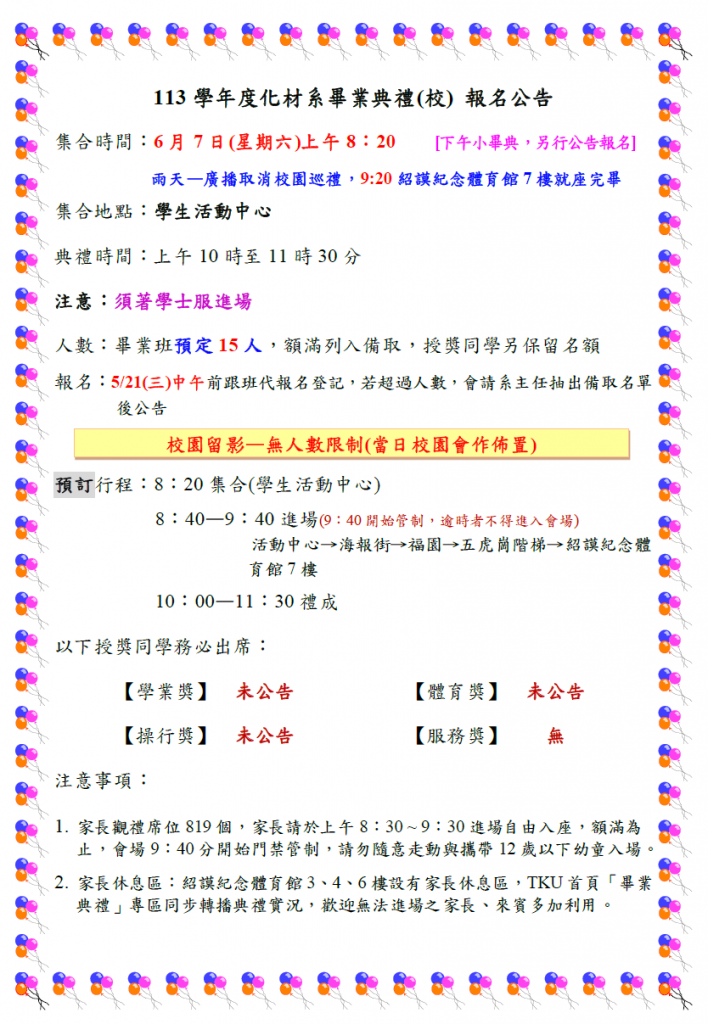 113學年度化材系畢業典禮(校) 報名公告

集合時間：6月7日(星期六)上午8：20 [下午小畢典，另行公告報名]

雨天—廣播取消校園巡禮，9:20紹謨紀念體育館7樓就座完畢

集合地點：學生活動中心

典禮時間：上午10時至11時30分

注意：須著學士服進場

人數：畢業班預定15人，額滿列入備取，授獎同學另保留名額

報名：5/21(三)中午前跟班代報名登記，若超過人數，會請系主任抽出備取名單後公告

校園留影—無人數限制(當日校園會作佈置)

預訂行程：8：20集合(學生活動中心)

8：40—9：40進場(9：40開始管制，逾時者不得進入會場)

活動中心→海報街→福園→五虎崗階梯→紹謨紀念體育館7樓

10：00—11：30禮成

以下授獎同學務必出席：

【學業獎】 未公告 【體育獎】 未公告

【操行獎】 未公告 【服務獎】 無

注意事項：

1. 家長觀禮席位819個，家長請於上午8：30～9：30進場自由入座，額滿為止，會場9：40分開始門禁管制，請勿隨意走動與攜帶12歲以下幼童入場。

2. 家長休息區：紹謨紀念體育館3、4、6樓設有家長休息區，TKU首頁「畢業典禮」專區同步轉播典禮實況，歡迎無法進場之家長、來賓多加利用。